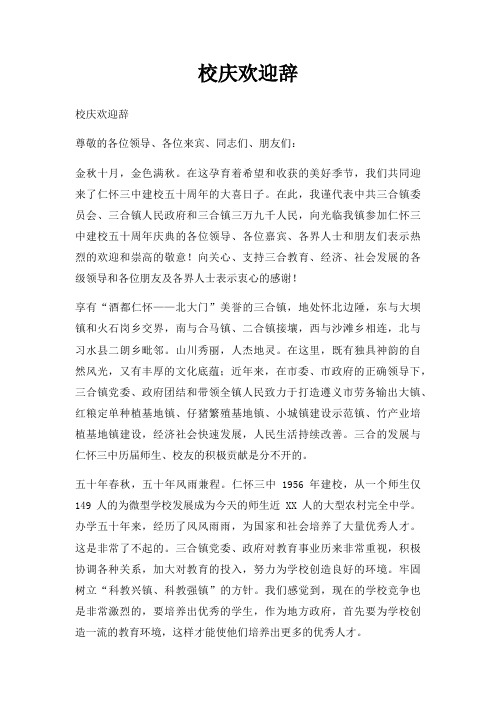 校庆欢迎辞

校庆欢迎辞

尊敬的各位领导、各位来宾、同志们、朋友们：

金秋十月，金色满秋。在这孕育着希望和收获的美好季节，我们共同迎来了仁怀三中建校五十周年的大喜日子。在此，我谨代表中共三合镇委员会、三合镇人民政府和三合镇三万九千人民，向光临我镇参加仁怀三中建校五十周年庆典的各位领导、各位嘉宾、各界人士和朋友们表示热烈的欢迎和崇高的敬意！向关心、支持三合教育、经济、社会发展的各级领导和各位朋友及各界人士表示衷心的感谢！

享有“酒都仁怀——北大门”美誉的三合镇，地处怀北边陲，东与大坝镇和火石岗乡交界，南与合马镇、二合镇接壤，西与沙滩乡相连，北与习水县二朗乡毗邻。山川秀丽，人杰地灵。在这里，既有独具神韵的自然风光，又有丰厚的文化底蕴；近年来，在市委、市政府的正确领导下，三合镇党委、政府团结和带领全镇人民致力于打造遵义市劳务输出大镇、红粮定单种植基地镇、仔猪繁殖基地镇、小城镇建设示范镇、竹产业培植基地镇建设，经济社会快速发展，人民生活持续改善。三合的发展与仁怀三中历届师生、校友的积极贡献是分不开的。

五十年春秋，五十年风雨兼程。仁怀三中 1956 年建校，从一个师生仅 149 人的为微型学校发展成为今天的师生近 XX 人的大型农村完全中学。办学五十年来，经历了风风雨雨，为国家和社会培养了大量优秀人才。这是非常了不起的。三合镇党委、政府对教育事业历来非常重视，积极协调各种关系，加大对教育的投入，努力为学校创造良好的环境。牢固树立“科教兴镇、科教强镇”的方针。我们感觉到，现在的学校竞争也是非常激烈的，要培养出优秀的学生，作为地方政府，首先要为学校创造一流的教育环境，这样才能使他们培养出更多的优秀人才。